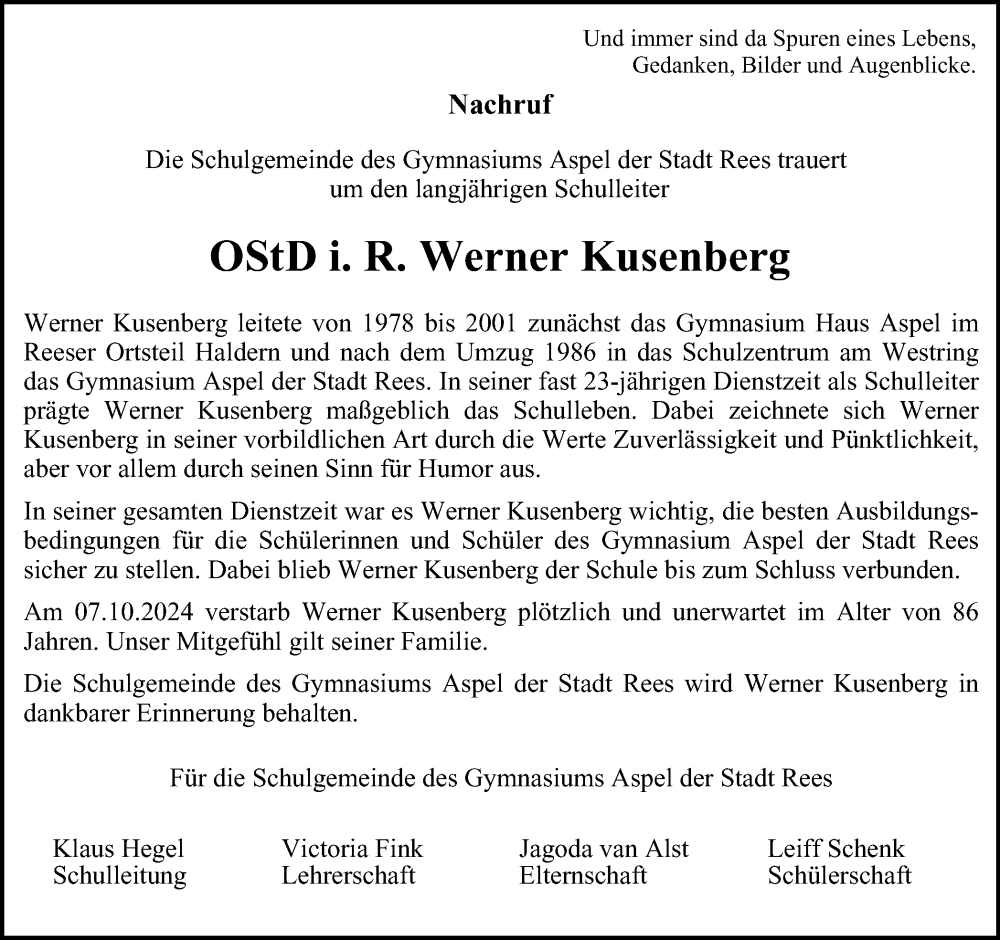 Und immer sind da Spuren eines Lebens,
Gedanken, Bilder und Augenblicke.

Nachruf

Die Schulgemeinde des Gymnasiums Aspel der Stadt Rees trauert um den langjährigen Schulleiter

OStD i. R. Werner Kusenberg

Werner Kusenberg leitete von 1978 bis 2001 zunächst das Gymnasium Haus Aspel im Reeser Ortsteil Haldern und nach dem Umzug 1986 in das Schulzentrum am Westring das Gymnasium Aspel der Stadt Rees. In seiner fast 23-jährigen Dienstzeit als Schulleiter prägte Werner Kusenberg maßgeblich das Schulleben. Dabei zeichnete sich Werner Kusenberg in seiner vorbildlichen Art durch die Werte Zuverlässigkeit und Pünktlichkeit, aber vor allem durch seinen Sinn für Humor aus.

In seiner gesamten Dienstzeit war es Werner Kusenberg wichtig, die besten Ausbildungsbedingungen für die Schülerinnen und Schüler des Gymnasium Aspel der Stadt Rees sicher zu stellen. Dabei blieb Werner Kusenberg der Schule bis zum Schluss verbunden.

Am 07.10.2024 verstarb Werner Kusenberg plötzlich und unerwartet im Alter von 86 Jahren. Unser Mitgefühl gilt seiner Familie.

Die Schulgemeinde des Gymnasiums Aspel der Stadt Rees wird Werner Kusenberg in dankbarer Erinnerung behalten.

Für die Schulgemeinde des Gymnasiums Aspel der Stadt Rees

Klaus Hegel
Schulleitung

Victoria Fink
Lehrerschaft

Jagoda van Alst
Elternschaft

Leiff Schenk
Schülerschaft